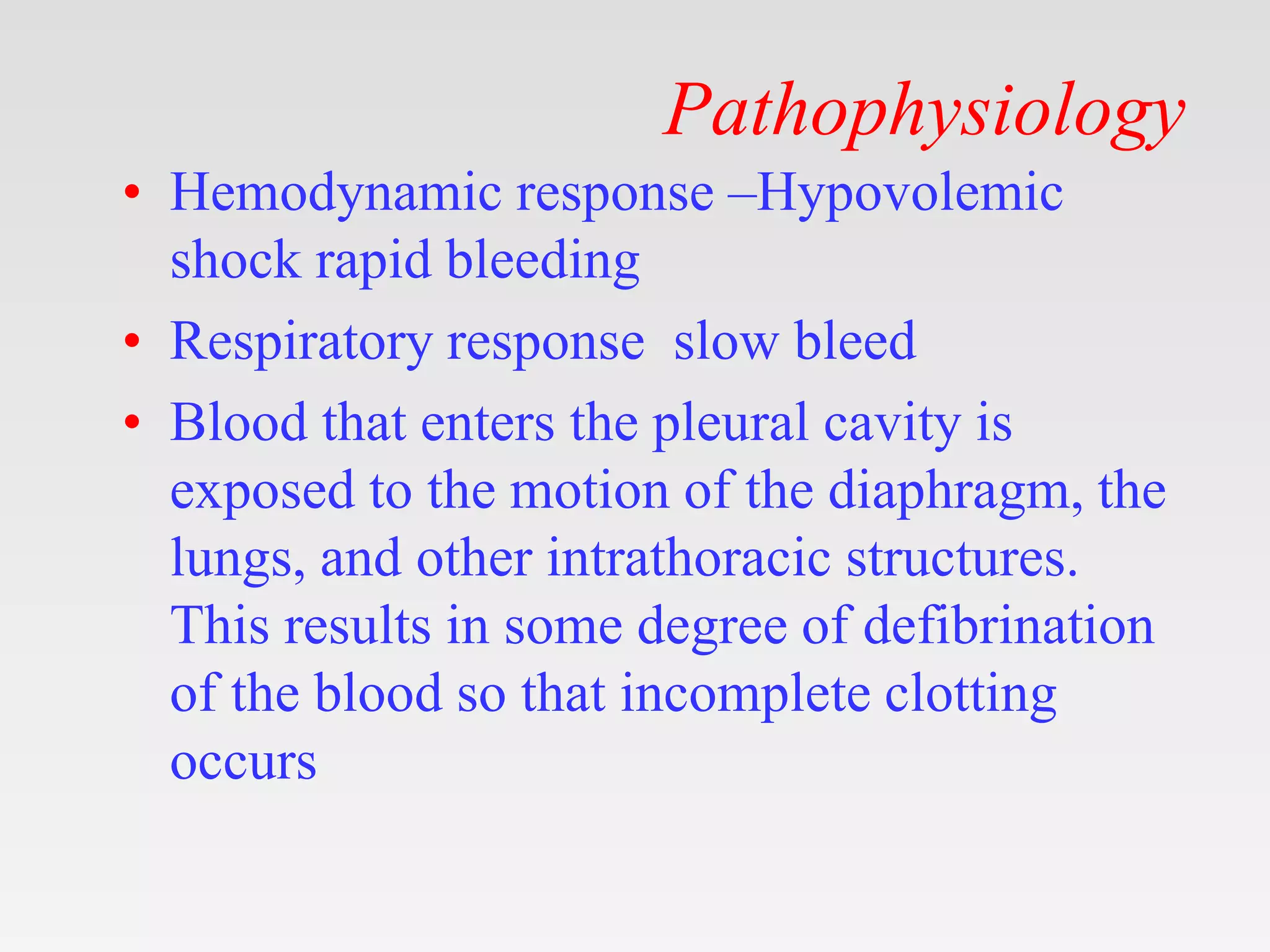 Pathophysiology

• Hemodynamic response –Hypovolemic shock rapid bleeding
• Respiratory response  slow bleed
• Blood that enters the pleural cavity is exposed to the motion of the diaphragm, the lungs, and other intrathoracic structures. This results in some degree of defibrination of the blood so that incomplete clotting occurs